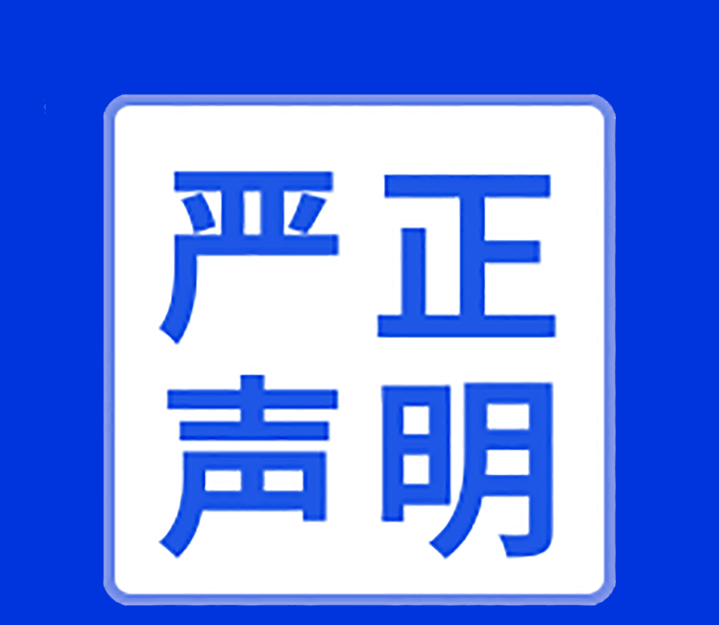 严正
声明